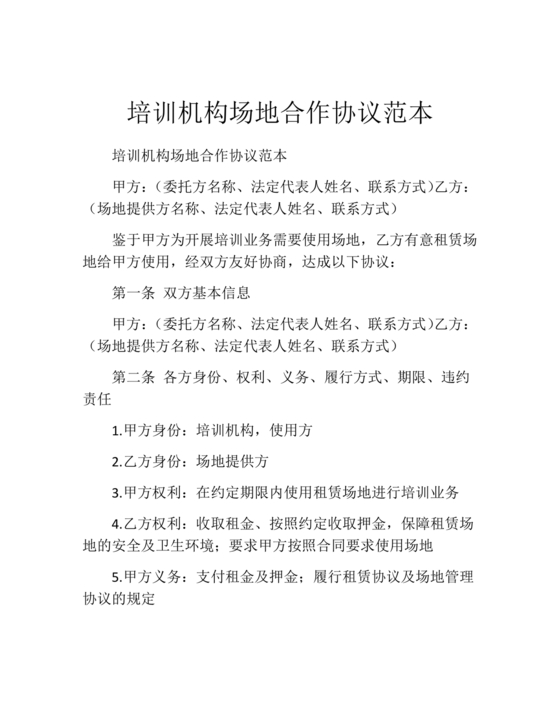 培训机构场地合作协议范本

培训机构场地合作协议范本

甲方：（委托方名称、法定代表人姓名、联系方式）乙方：（场地提供方名称、法定代表人姓名、联系方式）

鉴于甲方为开展培训业务需要使用场地，乙方有意租赁场地给甲方使用，经双方友好协商，达成以下协议：

第一条 双方基本信息

甲方：（委托方名称、法定代表人姓名、联系方式）乙方：（场地提供方名称、法定代表人姓名、联系方式）

第二条 各方身份、权利、义务、履行方式、期限、违约责任

1.甲方身份：培训机构，使用方

2.乙方身份：场地提供方

3.甲方权利：在约定期限内使用租赁场地进行培训业务

4.乙方权利：收取租金、按照约定收取押金，保障租赁场地的安全及卫生环境；要求甲方按照合同要求使用场地

5.甲方义务：支付租金及押金；履行租赁协议及场地管理协议的规定